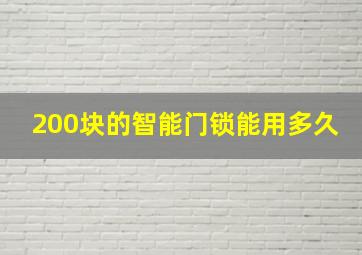 200块的智能门锁能用多久